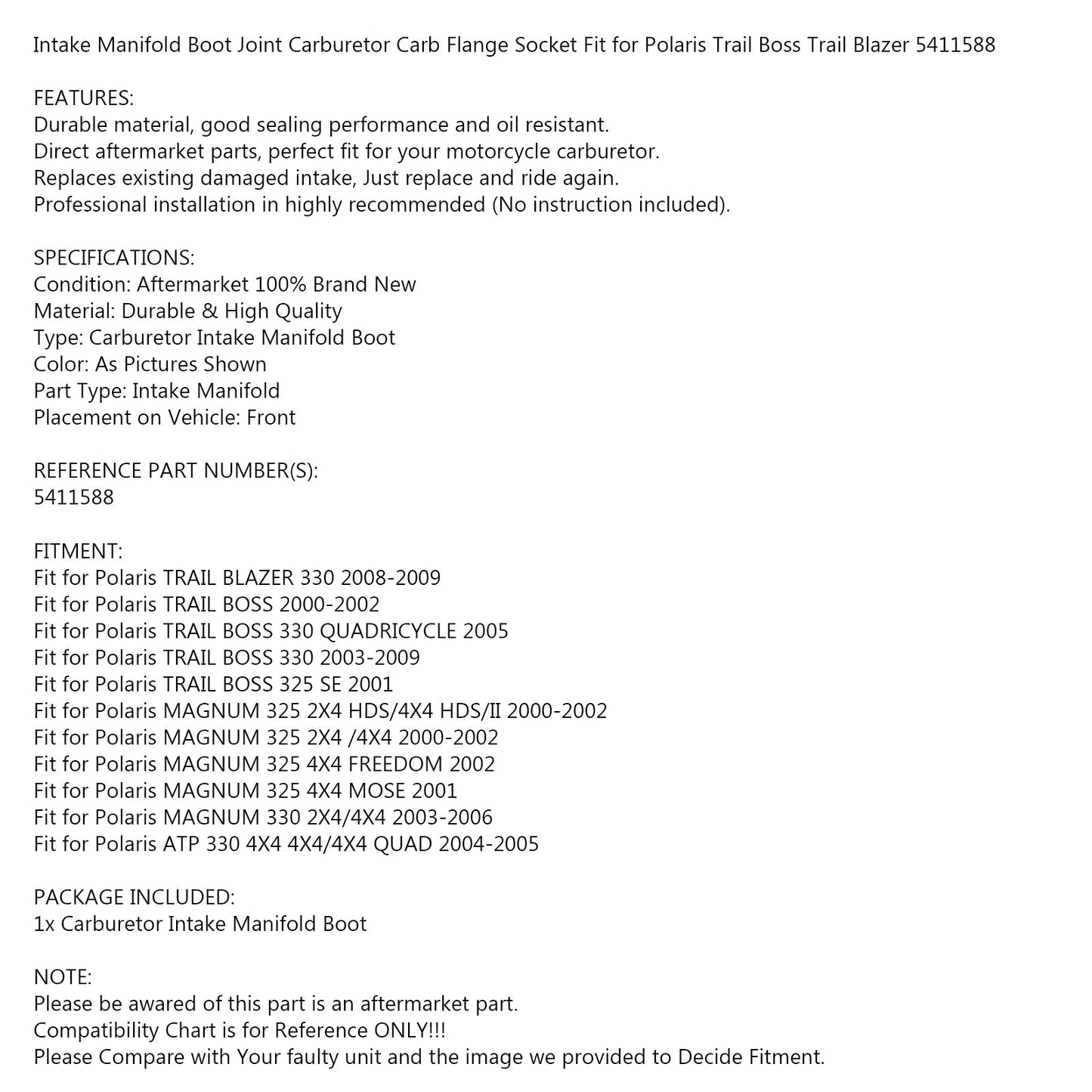 Intake Manifold Boot Joint Carburetor Carb Flange Socket Fit for Polaris Trail Boss Trail Blazer 5411588

FEATURES:
Durable material, good sealing performance and oil resistant.
Direct aftermarket parts, perfect fit for your motorcycle carburetor.
Replaces existing damaged intake, Just replace and ride again.
Professional installation in highly recommended (No instruction included).

SPECIFICATIONS:
Condition: Aftermarket 100% Brand New
Material: Durable & High Quality
Type: Carburetor Intake Manifold Boot
Color: As Pictures Shown
Part Type: Intake Manifold
Placement on Vehicle: Front

REFERENCE PART NUMBER(S):
5411588

FITMENT:
Fit for Polaris TRAIL BLAZER 330 2008-2009
Fit for Polaris TRAIL BOSS 2000-2002
Fit for Polaris TRAIL BOSS 330 QUADRICYCLE 2005
Fit for Polaris TRAIL BOSS 330 2003-2009
Fit for Polaris TRAIL BOSS 325 SE 2001
Fit for Polaris MAGNUM 325 2X4 HDS/4X4 HDS/II 2000-2002
Fit for Polaris MAGNUM 325 2X4 /4X4 2000-2002
Fit for Polaris MAGNUM 325 4X4 FREEDOM 2002
Fit for Polaris MAGNUM 325 4X4 MOSE 2001
Fit for Polaris MAGNUM 330 2X4/4X4 2003-2006
Fit for Polaris ATP 330 4X4 4X4/4X4 QUAD 2004-2005

PACKAGE INCLUDED:
1x Carburetor Intake Manifold Boot

NOTE:
Please be awared of this part is an aftermarket part.
Compatibility Chart is for Reference ONLY!!!
Please Compare with Your faulty unit and the image we provided to Decide Fitment.